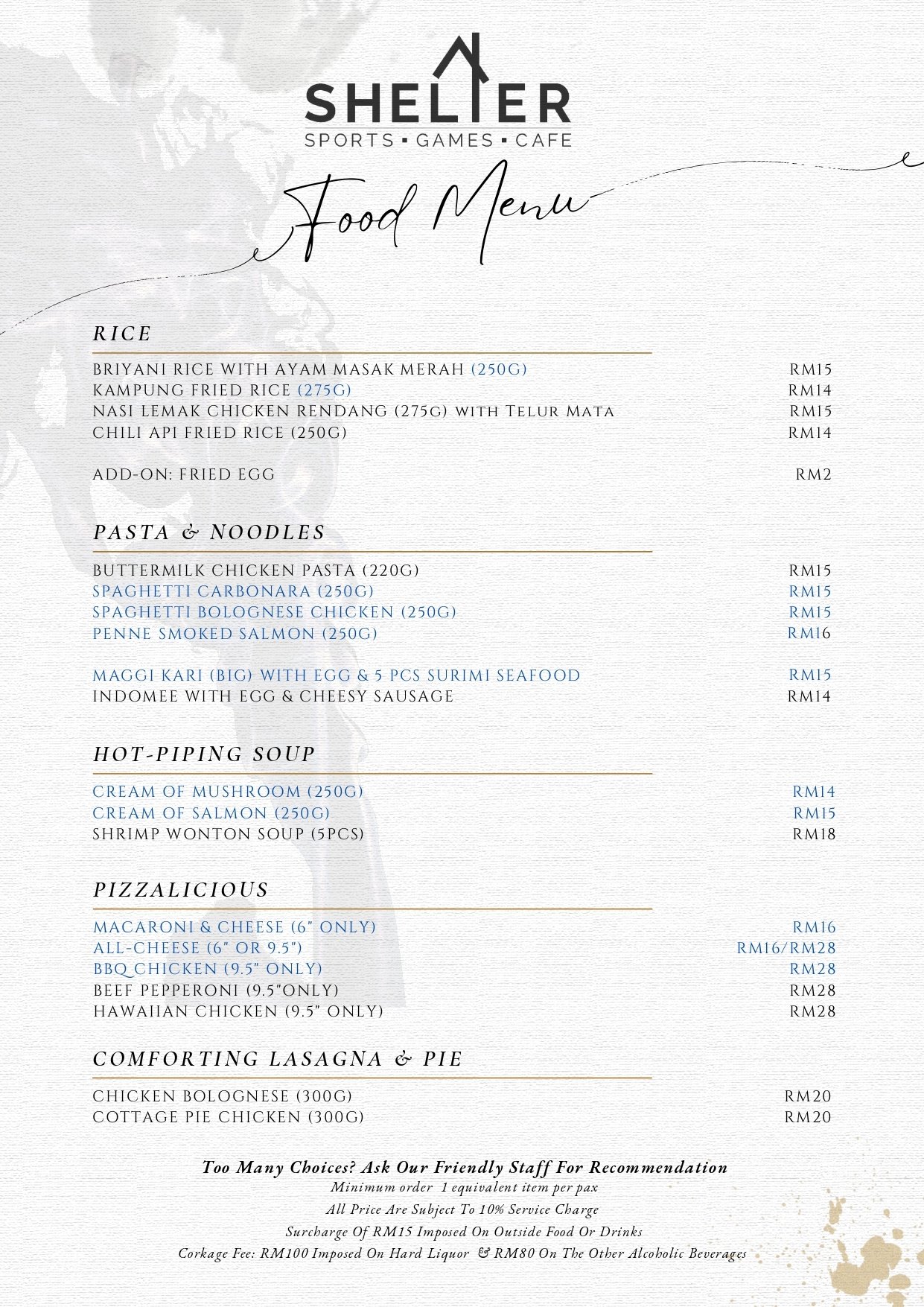 SHELTER
SPORTS ▪ GAMES ▪ CAFE

Food Menu

RICE

BRIYANI RICE WITH AYAM MASAK MERAH (250G) RM15
KAMPUNG FRIED RICE (275G) RM14
NASI LEMAK CHICKEN RENDANG (275G) WITH TELUR MATA RM15
CHILI API FRIED RICE (250G) RM14

ADD-ON: FRIED EGG RM2

PASTA & NOODLES

BUTTERMILK CHICKEN PASTA (220G) RM15
SPAGHETTI CARBONARA (250G) RM15
SPAGHETTI BOLOGNESE CHICKEN (250G) RM15
PENNE SMOKED SALMON (250G) RM16

MAGGI KARI (BIG) WITH EGG & 5 PCS SURIMI SEAFOOD RM15
INDOMEE WITH EGG & CHEESY SAUSAGE RM14

HOT-PIPING SOUP

CREAM OF MUSHROOM (250G) RM14
CREAM OF SALMON (250G) RM15
SHRIMP WONTON SOUP (5PCS) RM18

PIZZALICIOUS

MACARONI & CHEESE (6" ONLY) RM16
ALL-CHEESE (6" OR 9.5") RM16/RM28
BBQ CHICKEN (9.5" ONLY) RM28
BEEF PEPPERONI (9.5"ONLY) RM28
HAWAIIAN CHICKEN (9.5" ONLY) RM28

COMFORTING LASAGNA & PIE

CHICKEN BOLOGNESE (300G) RM20
COTTAGE PIE CHICKEN (300G) RM20

Too Many Choices? Ask Our Friendly Staff For Recommendation
Minimum order 1 equivalent item per pax
All Price Are Subject To 10% Service Charge
Surcharge Of RM15 Imposed On Outside Food Or Drinks
Corkage Fee: RM100 Imposed On Hard Liquor & RM80 On The Other Alcoholic Beverages